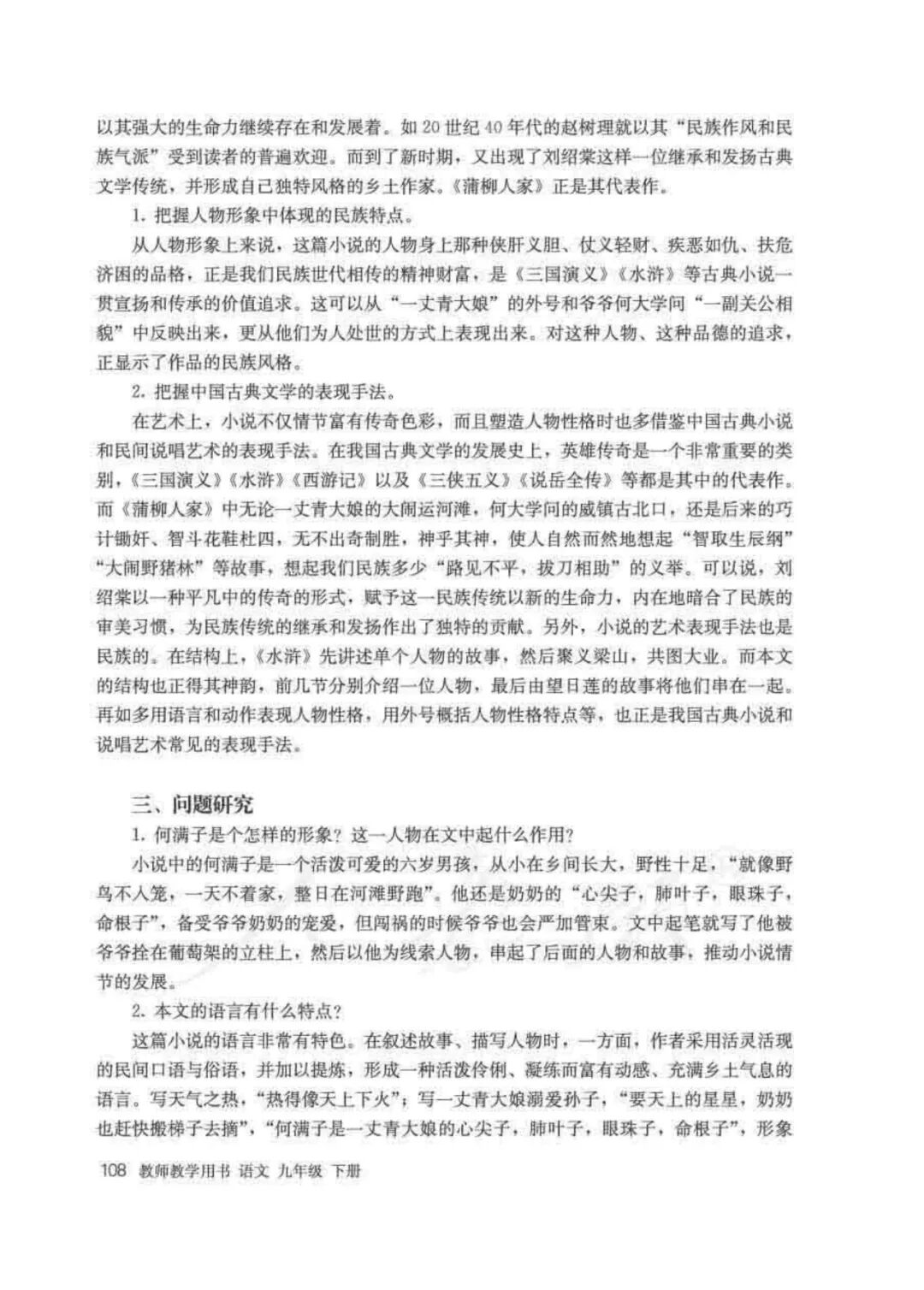 以其强大的生命力继续存在和发展着。如20世纪40年代的赵树理就以其“民族作风和民族气派”受到读者的普遍欢迎。而到了新时期，又出现了刘绍棠这样一位继承和发扬古典文学传统，并形成自己独特风格的乡土作家。《蒲柳人家》正是其代表作。

1. 把握人物形象中体现的民族特点。

从人物形象上来说，这篇小说的人物身上那种侠肝义胆、仗义轻财、疾恶如仇、扶危济困的品格，正是我们民族世代相传的精神财富，是《三国演义》《水浒》等古典小说一贯宣扬和传承的价值追求。这可以从“一丈青大娘”的外号和爷爷何大学问“一副关公相貌”中反映出来，更从他们为人处世的方式上表现出来。对这种人物、这种品德的追求，正显示了作品的民族风格。

2. 把握中国古典文学的表现手法。

在艺术上，小说不仅情节富有传奇色彩，而且塑造人物性格时也多借鉴中国古典小说和民间说唱艺术的表现手法。在我国古典文学的发展史上，英雄传奇是一个非常重要的类别，《三国演义》《水浒》《西游记》以及《三侠五义》《说岳全传》等都是其中的代表作。而《蒲柳人家》中无论一丈青大娘的大闹运河滩，何大学问的威镇古北口，还是后来的巧计锄奸、智斗花鞋杜四，无不出奇制胜，神乎其神，使人自然而然地想起“智取生辰纲”“大闹野猪林”等故事，想起我们民族多少“路见不平，拔刀相助”的义举。可以说，刘绍棠以一种平凡中的传奇的形式，赋予这一民族传统以新的生命力，内在地暗合了民族的审美习惯，为民族传统的继承和发扬作出了独特的贡献。另外，小说的艺术表现手法也是民族的。在结构上，《水浒》先讲述单个人物的故事，然后聚义梁山，共图大业。而本文的结构也正得其神韵，前几节分别介绍一位人物，最后由望日莲的故事将他们串在一起。再如多用语言和动作表现人物性格，用外号概括人物性格特点等，也正是我国古典小说和说唱艺术常见的表现手法。

三、问题研究

1. 何满子是个怎样的形象？这一人物在文中起什么作用？

小说中的何满子是一个活泼可爱的六岁男孩，从小在乡间长大，野性十足，“就像野鸟不入笼，一天不着家，整日在河滩野跑”。他还是奶奶的“心尖子，肺叶子，眼珠子，命根子”，备受爷爷奶奶的宠爱，但闯祸的时候爷爷也会严加管束。文中起笔就写了他被爷爷拴在葡萄架的立柱上，然后以他为线索人物，串起了后面的人物和故事，推动小说情节的发展。

2. 本文的语言有什么特点？

这篇小说的语言非常有特色。在叙述故事、描写人物时，一方面，作者采用活灵活现的民间口语与俗语，并加以提炼，形成一种活泼伶俐、凝练而富有动感、充满乡土气息的语言。写天气之热，“热得像天上下火”；写一丈青大娘溺爱孙子，“要天上的星星，奶奶也赶快搬梯子去摘”，“何满子是一丈青大娘的心尖子，肺叶子，眼珠子，命根子”，形象

108 教师教学用书 语文 九年级 下册